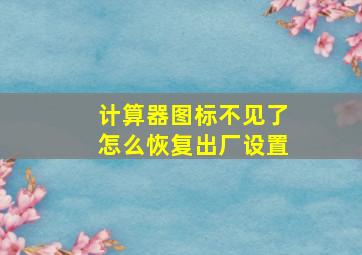 计算器图标不见了
怎么恢复出厂设置